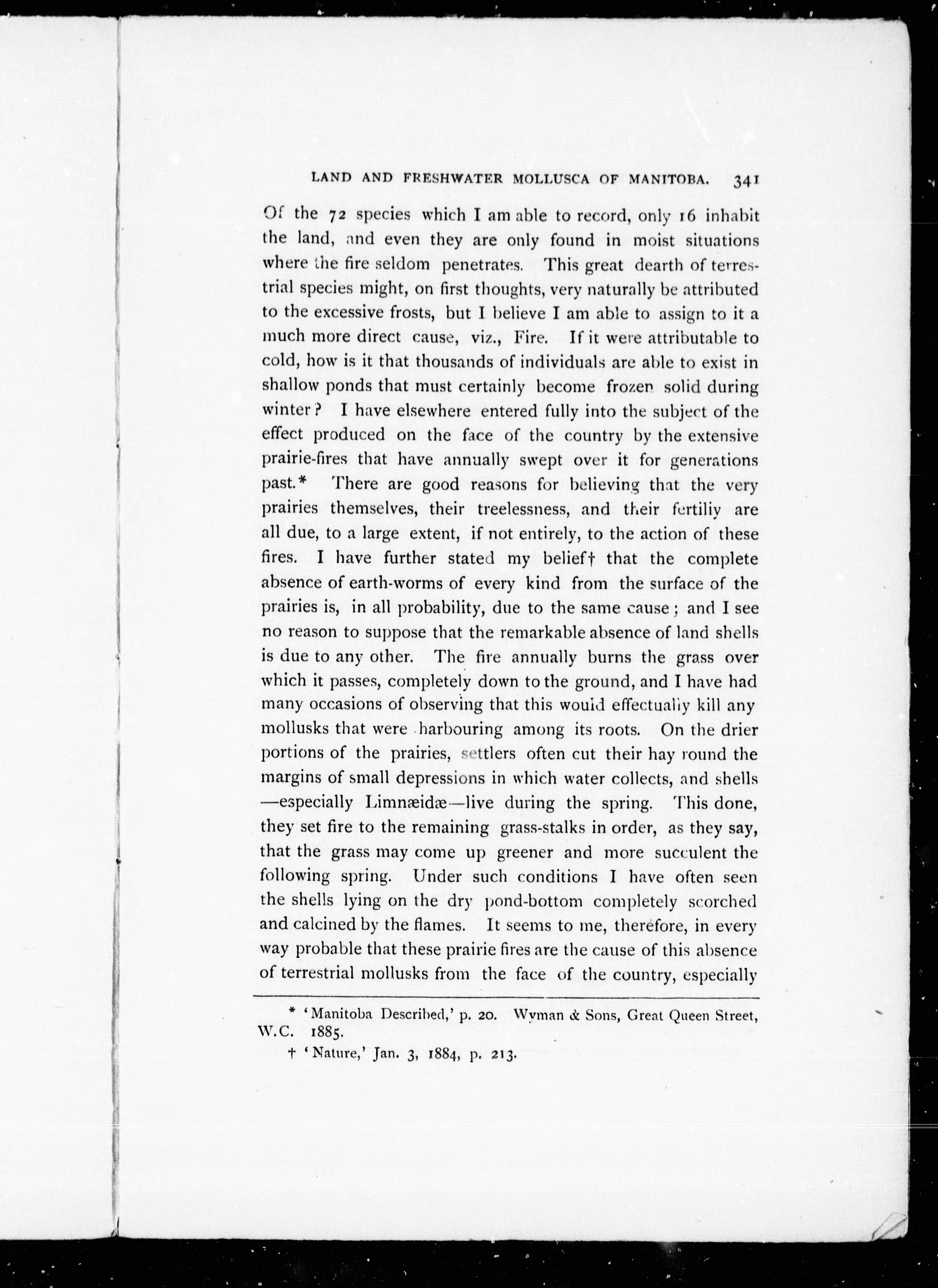 LAND AND FRESHWATER MOLLUSCA OF MANITOBA. 341

Of the 72 species which I am able to record, only 16 inhabit the land, and even they are only found in moist situations where the fire seldom penetrates. This great dearth of terrestrial species might, on first thoughts, very naturally be attributed to the excessive frosts, but I believe I am able to assign to it a much more direct cause, viz., Fire. If it were attributable to cold, how is it that thousands of individuals are able to exist in shallow ponds that must certainly become frozen solid during winter? I have elsewhere entered fully into the subject of the effect produced on the face of the country by the extensive prairie-fires that have annually swept over it for generations past.* There are good reasons for believing that the very prairies themselves, their treelessness, and their fertiliy are all due, to a large extent, if not entirely, to the action of these fires. I have further stated my belief† that the complete absence of earth-worms of every kind from the surface of the prairies is, in all probability, due to the same cause; and I see no reason to suppose that the remarkable absence of land shells is due to any other. The fire annually burns the grass over which it passes, completely down to the ground, and I have had many occasions of observing that this would effectually kill any mollusks that were harbouring among its roots. On the drier portions of the prairies, settlers often cut their hay round the margins of small depressions in which water collects, and shells —especially Limnæidæ—live during the spring. This done, they set fire to the remaining grass-stalks in order, as they say, that the grass may come up greener and more succulent the following spring. Under such conditions I have often seen the shells lying on the dry pond-bottom completely scorched and calcined by the flames. It seems to me, therefore, in every way probable that these prairie fires are the cause of this absence of terrestrial mollusks from the face of the country, especially

* 'Manitoba Described,' p. 20. Wyman & Sons, Great Queen Street, W.C. 1885.
† 'Nature,' Jan. 3, 1884, p. 213.